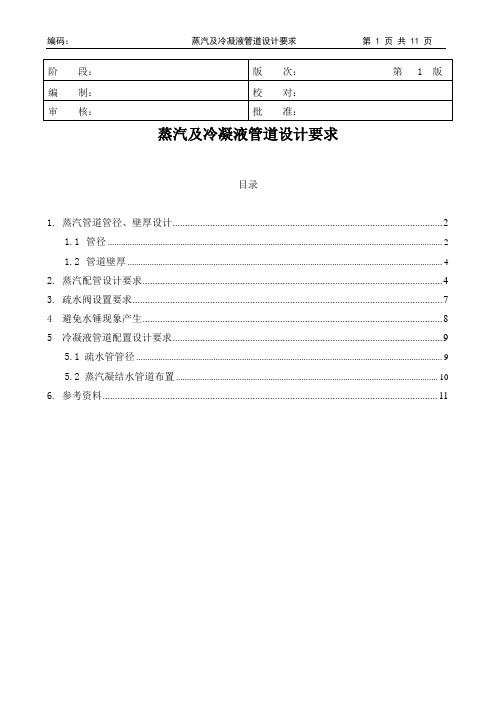 编码： 蒸汽及冷凝液管道设计要求 第 1 页 共 11 页

| 阶 段： | 版 次： 第 1 版 |
|---|---|
| 编 制： | 校 对： |
| 审 核： | 批 准： |

蒸汽及冷凝液管道设计要求

目录

1. 蒸汽管道管径、壁厚设计......2

1.1 管径......2

1.2 管道壁厚......4

2. 蒸汽配管设计要求......4

3. 疏水阀设置要求......7

4 避免水锤现象产生......8

5 冷凝液管道配置设计要求......9

5.1 疏水管管径......9

5.2 蒸汽凝结水管道布置......10

6. 参考资料......11